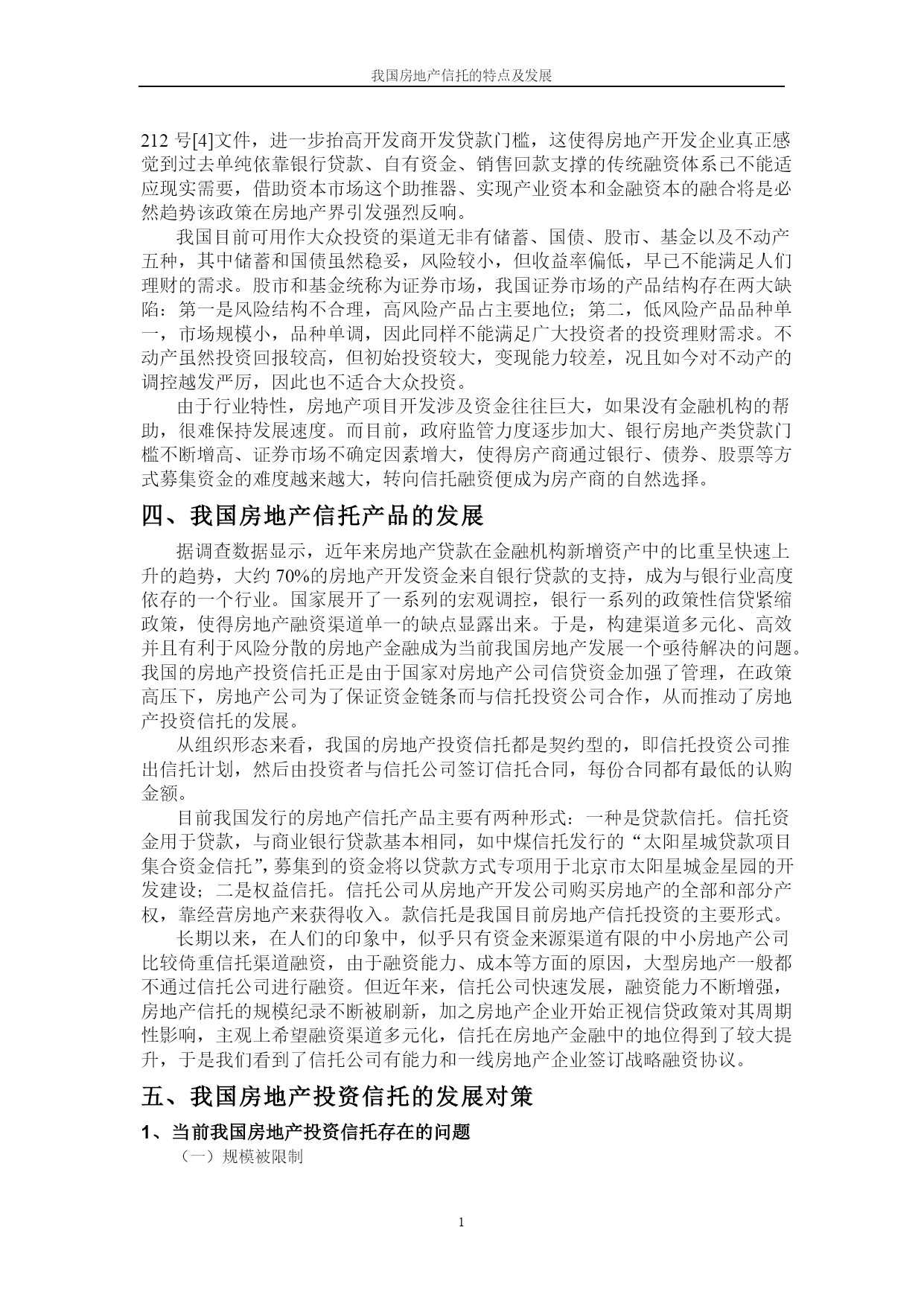 我国房地产信托的特点及发展

212 号[4]文件，进一步抬高开发商开发贷款门槛，这使得房地产开发企业真正感觉到过去单纯依靠银行贷款、自有资金、销售回款支撑的传统融资体系已不能适应现实需要，借助资本市场这个助推器、实现产业资本和金融资本的融合将是必然趋势该政策在房地产界引发强烈反响。

我国目前可用作大众投资的渠道无非有储蓄、国债、股市、基金以及不动产五种，其中储蓄和国债虽然稳妥，风险较小，但收益率偏低，早已不能满足人们理财的需求。股市和基金统称为证券市场，我国证券市场的产品结构存在两大缺陷：第一是风险结构不合理，高风险产品占主要地位；第二，低风险产品品种单一，市场规模小，品种单调，因此同样不能满足广大投资者的投资理财需求。不动产虽然投资回报较高，但初始投资较大，变现能力较差，况且如今对不动产的调控越发严厉，因此也不适合大众投资。

由于行业特性，房地产项目开发涉及资金往往巨大，如果没有金融机构的帮助，很难保持发展速度。而目前，政府监管力度逐步加大、银行房地产类贷款门槛不断增高、证券市场不确定因素增大，使得房产商通过银行、债券、股票等方式募集资金的难度越来越大，转向信托融资便成为房产商的自然选择。

四、我国房地产信托产品的发展

据调查数据显示，近年来房地产贷款在金融机构新增资产中的比重呈快速上升的趋势，大约 70%的房地产开发资金来自银行贷款的支持，成为与银行业高度依存的一个行业。国家展开了一系列的宏观调控，银行一系列的政策性信贷紧缩政策，使得房地产融资渠道单一的缺点显露出来。于是，构建渠道多元化、高效并且有利于风险分散的房地产金融成为当前我国房地产发展一个亟待解决的问题。我国的房地产投资信托正是由于国家对房地产公司信贷资金加强了管理，在政策高压下，房地产公司为了保证资金链条而与信托投资公司合作，从而推动了房地产投资信托的发展。

从组织形态来看，我国的房地产投资信托都是契约型的，即信托投资公司推出信托计划，然后由投资者与信托公司签订信托合同，每份合同都有最低的认购金额。

目前我国发行的房地产信托产品主要有两种形式：一种是贷款信托。信托资金用于贷款，与商业银行贷款基本相同，如中煤信托发行的“太阳星城贷款项目集合资金信托”，募集到的资金将以贷款方式专项用于北京市太阳星城金星园的开发建设；二是权益信托。信托公司从房地产开发公司购买房地产的全部和部分产权，靠经营房地产来获得收入。款信托是我国目前房地产信托投资的主要形式。

长期以来，在人们的印象中，似乎只有资金来源渠道有限的中小房地产公司比较倚重信托渠道融资，由于融资能力、成本等方面的原因，大型房地产一般都不通过信托公司进行融资。但近年来，信托公司快速发展，融资能力不断增强，房地产信托的规模纪录不断被刷新，加之房地产企业开始正视信贷政策对其周期性影响，主观上希望融资渠道多元化，信托在房地产金融中的地位得到了较大提升，于是我们看到了信托公司有能力和一线房地产企业签订战略融资协议。

五、我国房地产投资信托的发展对策

1、当前我国房地产投资信托存在的问题

（一）规模被限制

1